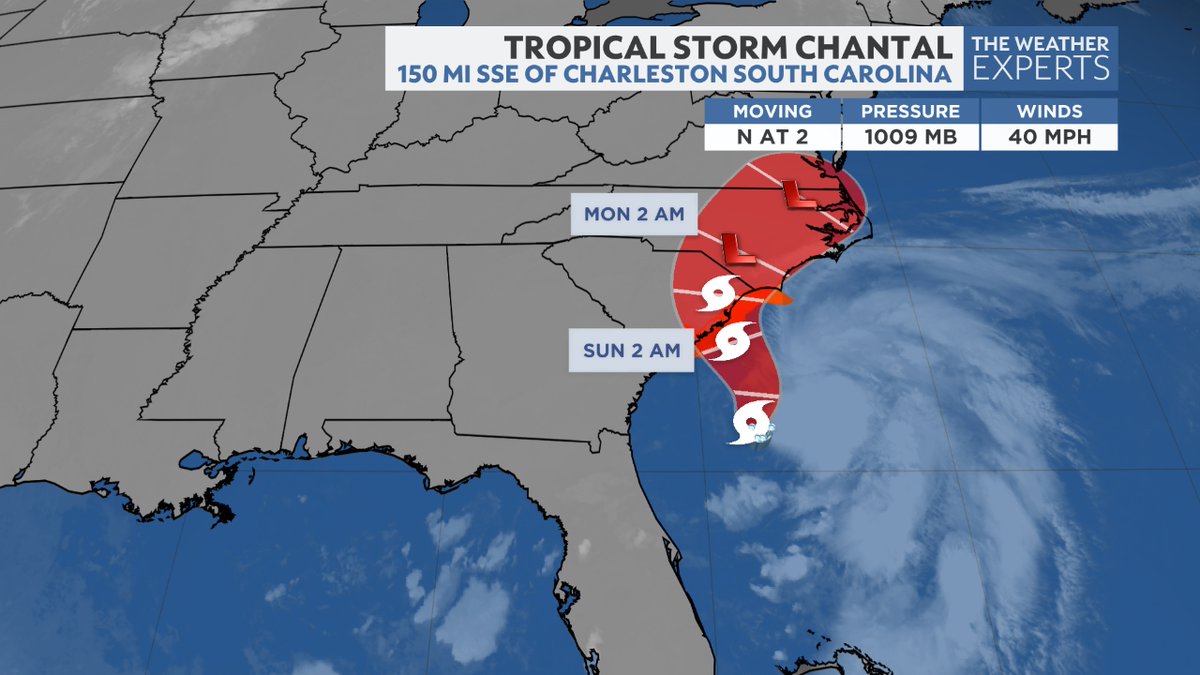 TROPICAL STORM CHANTAL
150 MI SSE OF CHARLESTON SOUTH CAROLINA

THE WEATHER EXPERTS

| MOVING | PRESSURE | WINDS |
|---|---|---|
| N AT 2 | 1009 MB | 40 MPH |

MON 2 AM

L

L

SUN 2 AM